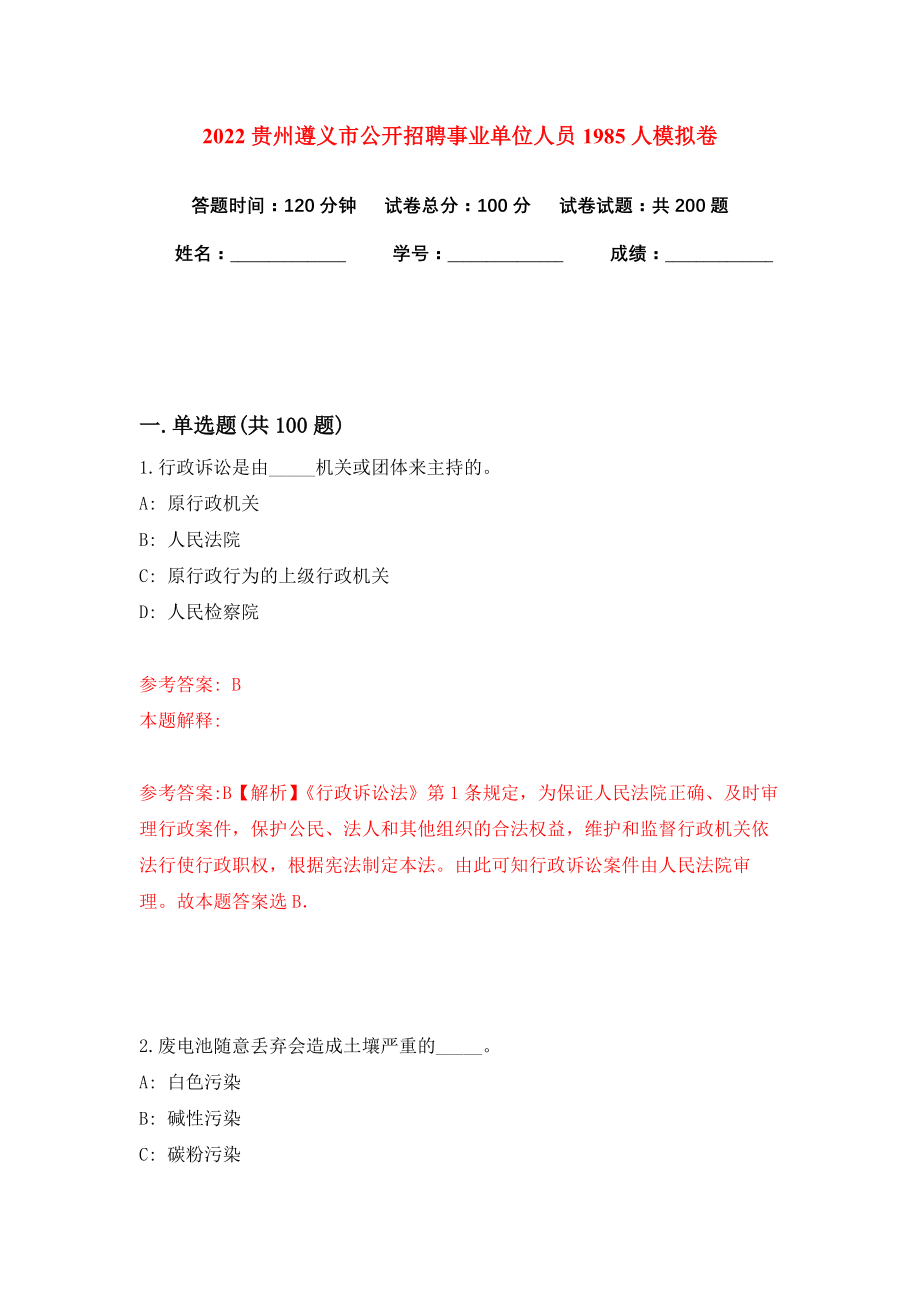 2022 贵州遵义市公开招聘事业单位人员 1985 人模拟卷

答题时间：120 分钟　试卷总分：100 分　试卷试题：共 200 题

姓名：____________　学号：____________　成绩：___________

一. 单选题(共 100 题)

1. 行政诉讼是由_____机关或团体来主持的。

A: 原行政机关

B: 人民法院

C: 原行政行为的上级行政机关

D: 人民检察院

参考答案: B

本题解释:

参考答案:B【解析】《行政诉讼法》第 1 条规定，为保证人民法院正确、及时审理行政案件，保护公民、法人和其他组织的合法权益，维护和监督行政机关依法行使行政职权，根据宪法制定本法。由此可知行政诉讼案件由人民法院审理。故本题答案选 B.

2. 废电池随意丢弃会造成土壤严重的_____。

A: 白色污染

B: 碱性污染

C: 碳粉污染